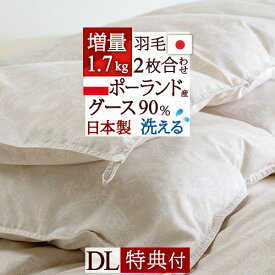 増量
1.7kg
羽毛
2枚合わせ
ポーランド産
グース90%
日本製
洗える
DL
特典付